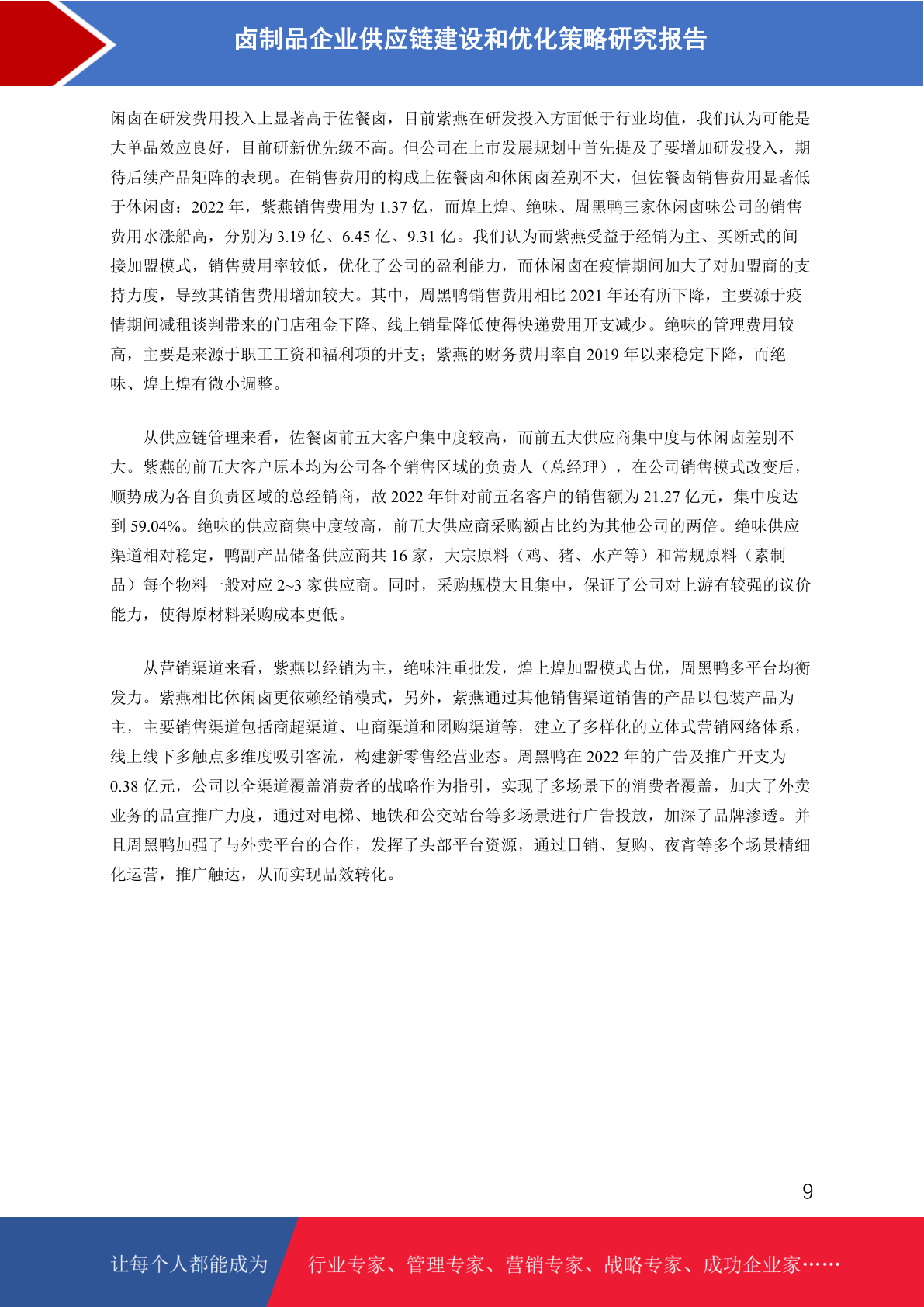 卤制品企业供应链建设和优化策略研究报告

闲卤在研发费用投入上显著高于佐餐卤，目前紫燕在研发投入方面低于行业均值，我们认为可能是大单品效应良好，目前研新优先级不高。但公司在上市发展规划中首先提及了要增加研发投入，期待后续产品矩阵的表现。在销售费用的构成上佐餐卤和休闲卤差别不大，但佐餐卤销售费用显著低于休闲卤：2022 年，紫燕销售费用为 1.37 亿，而煌上煌、绝味、周黑鸭三家休闲卤味公司的销售费用水涨船高，分别为 3.19 亿、6.45 亿、9.31 亿。我们认为而紫燕受益于经销为主、买断式的间接加盟模式，销售费用率较低，优化了公司的盈利能力，而休闲卤在疫情期间加大了对加盟商的支持力度，导致其销售费用增加较大。其中，周黑鸭销售费用相比 2021 年还有所下降，主要源于疫情期间减租谈判带来的门店租金下降、线上销量降低使得快递费用开支减少。绝味的管理费用较高，主要是来源于职工工资和福利项的开支；紫燕的财务费用率自 2019 年以来稳定下降，而绝味、煌上煌有微小调整。

从供应链管理来看，佐餐卤前五大客户集中度较高，而前五大供应商集中度与休闲卤差别不大。紫燕的前五大客户原本均为公司各个销售区域的负责人（总经理），在公司销售模式改变后，顺势成为各自负责区域的总经销商，故 2022 年针对前五名客户的销售额为 21.27 亿元，集中度达到 59.04%。绝味的供应商集中度较高，前五大供应商采购额占比约为其他公司的两倍。绝味供应渠道相对稳定，鸭副产品储备供应商共 16 家，大宗原料（鸡、猪、水产等）和常规原料（素制品）每个物料一般对应 2~3 家供应商。同时，采购规模大且集中，保证了公司对上游有较强的议价能力，使得原材料采购成本更低。

从营销渠道来看，紫燕以经销为主，绝味注重批发，煌上煌加盟模式占优，周黑鸭多平台均衡发力。紫燕相比休闲卤更依赖经销模式，另外，紫燕通过其他销售渠道销售的产品以包装产品为主，主要销售渠道包括商超渠道、电商渠道和团购渠道等，建立了多样化的立体式营销网络体系，线上线下多触点多维度吸引客流，构建新零售经营业态。周黑鸭在 2022 年的广告及推广开支为 0.38 亿元，公司以全渠道覆盖消费者的战略作为指引，实现了多场景下的消费者覆盖，加大了外卖业务的品宣推广力度，通过对电梯、地铁和公交站台等多场景进行广告投放，加深了品牌渗透。并且周黑鸭加强了与外卖平台的合作，发挥了头部平台资源，通过日销、复购、夜宵等多个场景精细化运营，推广触达，从而实现品效转化。

9

让每个人都能成为 行业专家、管理专家、营销专家、战略专家、成功企业家……